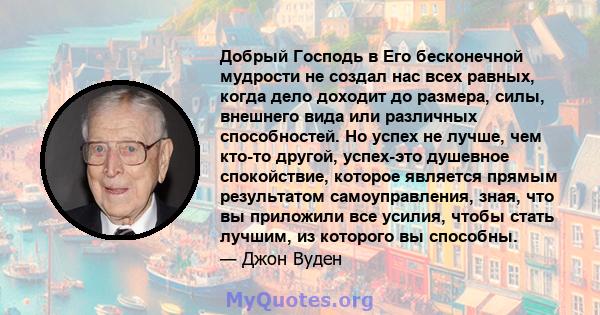 Добрый Господь в Его бесконечной мудрости не создал нас всех равных, когда дело доходит до размера, силы, внешнего вида или различных способностей. Но успех не лучше, чем кто-то другой, успех-это душевное спокойствие, которое является прямым результатом самоуправления, зная, что вы приложили все усилия, чтобы стать лучшим, из которого вы способны.
— Джон Вуден

MyQuotes.org